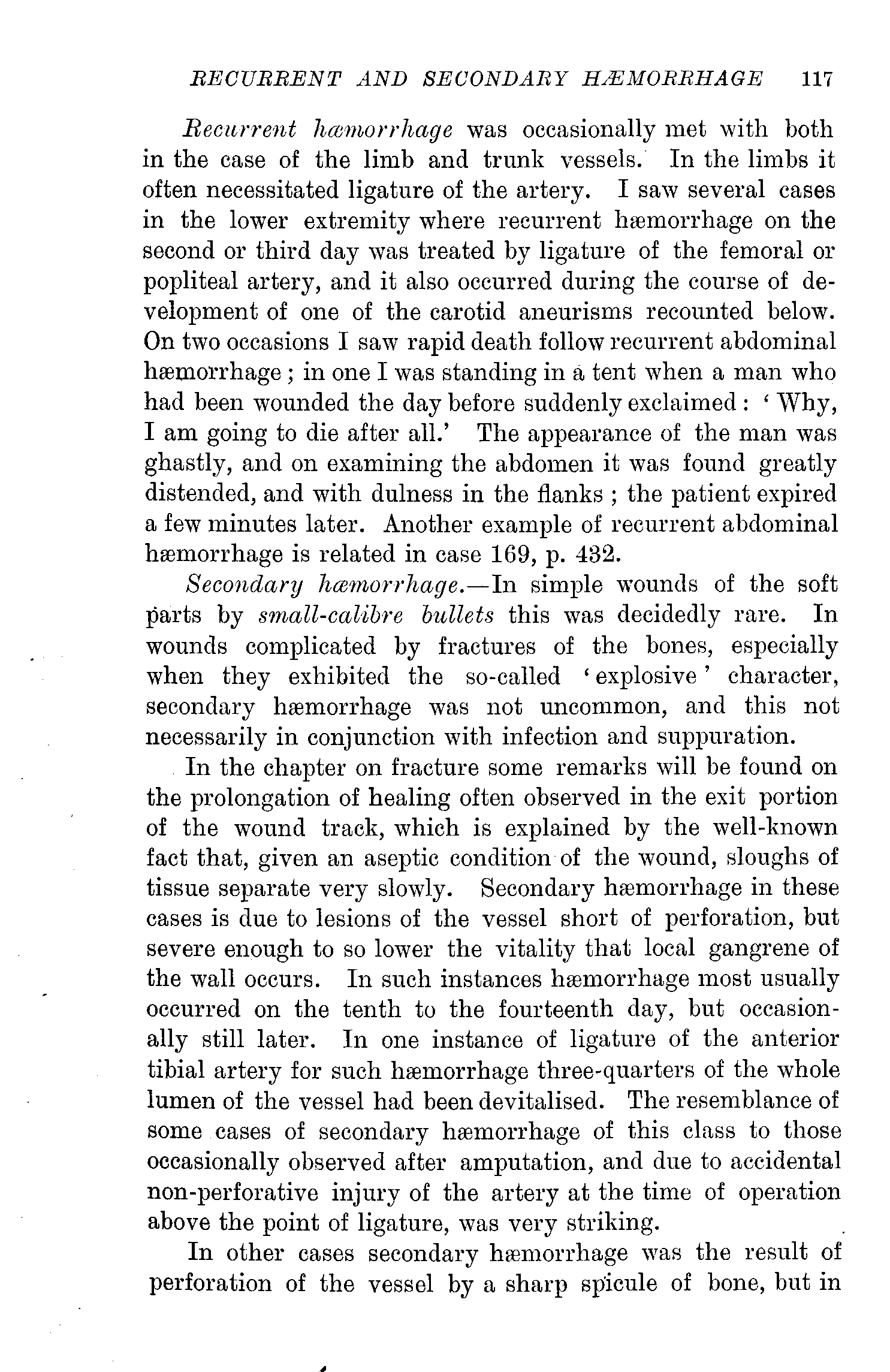 RECURRENT AND SECONDARY HÆMORRHAGE 117

Recurrent hæmorrhage was occasionally met with both in the case of the limb and trunk vessels. In the limbs it often necessitated ligature of the artery. I saw several cases in the lower extremity where recurrent hæmorrhage on the second or third day was treated by ligature of the femoral or popliteal artery, and it also occurred during the course of development of one of the carotid aneurisms recounted below. On two occasions I saw rapid death follow recurrent abdominal hæmorrhage; in one I was standing in a tent when a man who had been wounded the day before suddenly exclaimed: 'Why, I am going to die after all.' The appearance of the man was ghastly, and on examining the abdomen it was found greatly distended, and with dulness in the flanks; the patient expired a few minutes later. Another example of recurrent abdominal hæmorrhage is related in case 169, p. 432.

Secondary hæmorrhage.—In simple wounds of the soft parts by small-calibre bullets this was decidedly rare. In wounds complicated by fractures of the bones, especially when they exhibited the so-called 'explosive' character, secondary hæmorrhage was not uncommon, and this not necessarily in conjunction with infection and suppuration.

In the chapter on fracture some remarks will be found on the prolongation of healing often observed in the exit portion of the wound track, which is explained by the well-known fact that, given an aseptic condition of the wound, sloughs of tissue separate very slowly. Secondary hæmorrhage in these cases is due to lesions of the vessel short of perforation, but severe enough to so lower the vitality that local gangrene of the wall occurs. In such instances hæmorrhage most usually occurred on the tenth to the fourteenth day, but occasionally still later. In one instance of ligature of the anterior tibial artery for such hæmorrhage three-quarters of the whole lumen of the vessel had been devitalised. The resemblance of some cases of secondary hæmorrhage of this class to those occasionally observed after amputation, and due to accidental non-perforative injury of the artery at the time of operation above the point of ligature, was very striking.

In other cases secondary hæmorrhage was the result of perforation of the vessel by a sharp spicule of bone, but in